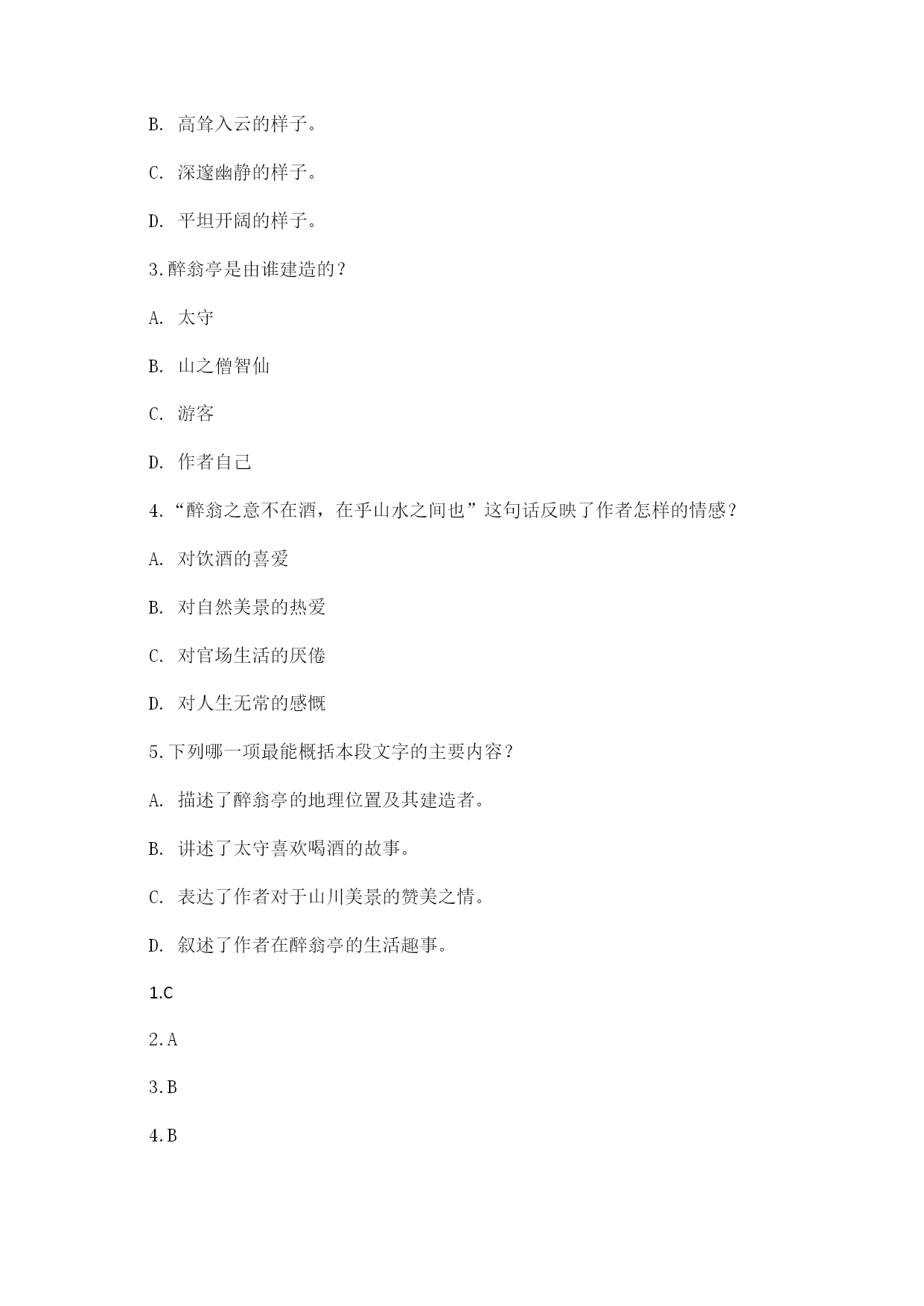 B. 高耸入云的样子。

C. 深邃幽静的样子。

D. 平坦开阔的样子。

3.醉翁亭是由谁建造的？

A. 太守

B. 山之僧智仙

C. 游客

D. 作者自己

4.“醉翁之意不在酒，在乎山水之间也”这句话反映了作者怎样的情感？

A. 对饮酒的喜爱

B. 对自然美景的热爱

C. 对官场生活的厌倦

D. 对人生无常的感慨

5.下列哪一项最能概括本段文字的主要内容？

A. 描述了醉翁亭的地理位置及其建造者。

B. 讲述了太守喜欢喝酒的故事。

C. 表达了作者对于山川美景的赞美之情。

D. 叙述了作者在醉翁亭的生活趣事。

1.C

2.A

3.B

4.B